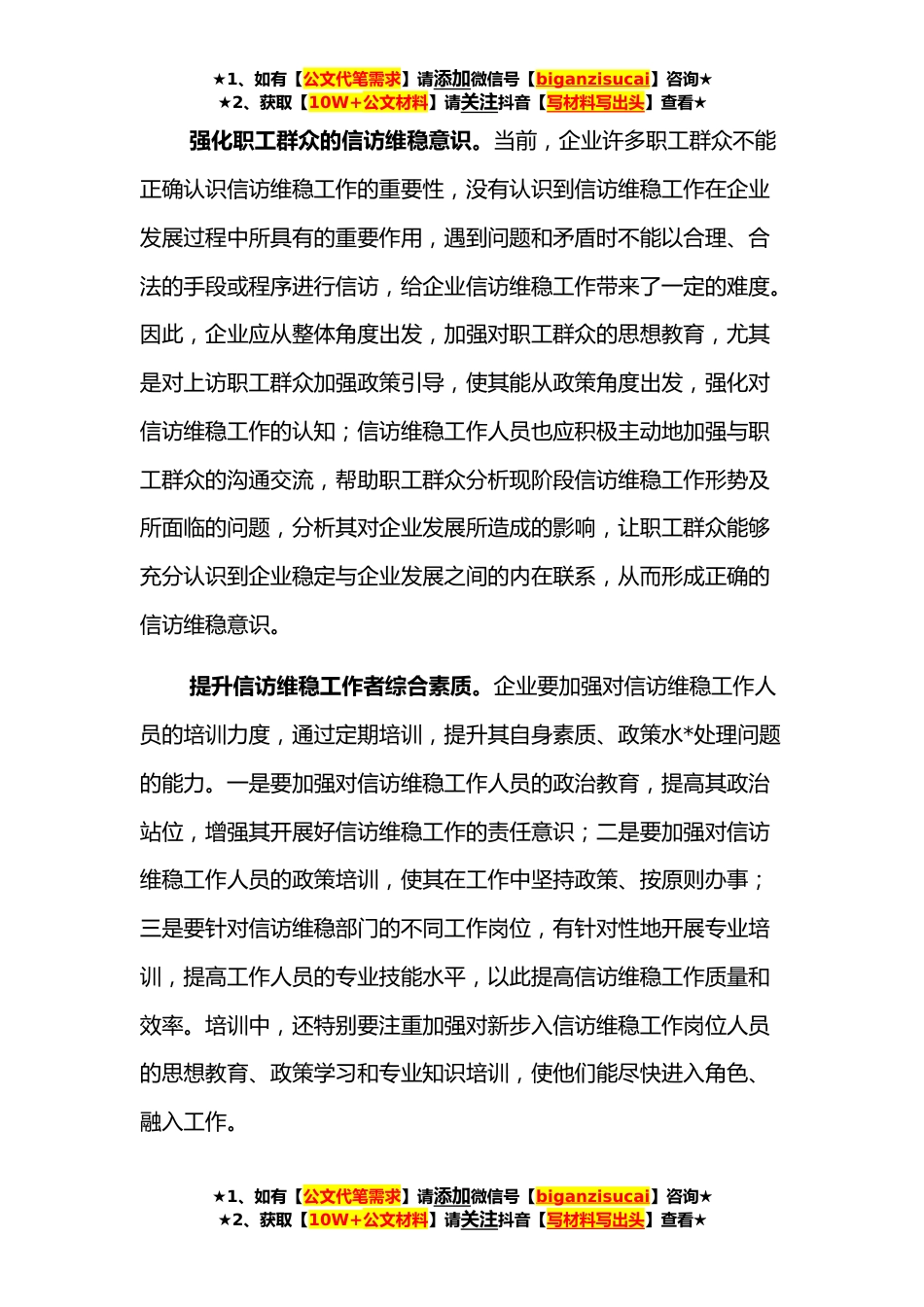 ★1、如有【公文代笔需求】请添加微信号【biganzisucai】咨询★
★2、获取【10W+公文材料】请关注抖音【写材料写出头】查看★

强化职工群众的信访维稳意识。当前，企业许多职工群众不能正确认识信访维稳工作的重要性，没有认识到信访维稳工作在企业发展过程中所具有的重要作用，遇到问题和矛盾时不能以合理、合法的手段或程序进行信访，给企业信访维稳工作带来了一定的难度。因此，企业应从整体角度出发，加强对职工群众的思想教育，尤其是对上访职工群众加强政策引导，使其能从政策角度出发，强化对信访维稳工作的认知；信访维稳工作人员也应积极主动地加强与职工群众的沟通交流，帮助职工群众分析现阶段信访维稳工作形势及所面临的问题，分析其对企业发展所造成的影响，让职工群众能够充分认识到企业稳定与企业发展之间的内在联系，从而形成正确的信访维稳意识。

提升信访维稳工作者综合素质。企业要加强对信访维稳工作人员的培训力度，通过定期培训，提升其自身素质、政策水*处理问题的能力。一是要加强对信访维稳工作人员的政治教育，提高其政治站位，增强其开展好信访维稳工作的责任意识；二是要加强对信访维稳工作人员的政策培训，使其在工作中坚持政策、按原则办事；三是要针对信访维稳部门的不同工作岗位，有针对性地开展专业培训，提高工作人员的专业技能水平，以此提高信访维稳工作质量和效率。培训中，还特别要注重加强对新步入信访维稳工作岗位人员的思想教育、政策学习和专业知识培训，使他们能尽快进入角色、融入工作。

★1、如有【公文代笔需求】请添加微信号【biganzisucai】咨询★
★2、获取【10W+公文材料】请关注抖音【写材料写出头】查看★